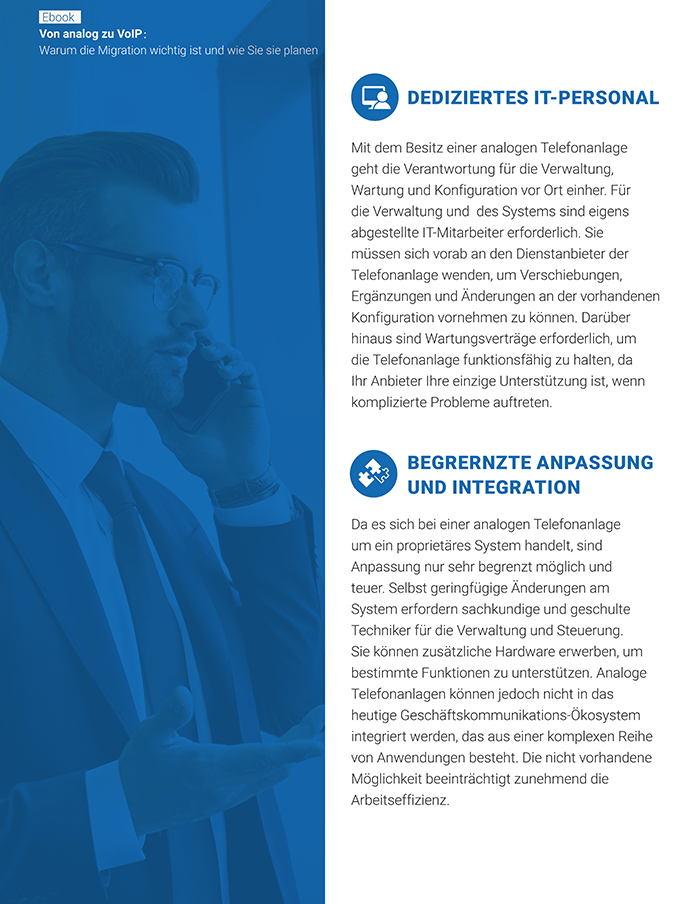 Ebook
Von analog zu VoIP:
Warum die Migration wichtig ist und wie Sie sie planen

DEDIZIERTES IT-PERSONAL

Mit dem Besitz einer analogen Telefonanlage geht die Verantwortung für die Verwaltung, Wartung und Konfiguration vor Ort einher. Für die Verwaltung und  des Systems sind eigens abgestellte IT-Mitarbeiter erforderlich. Sie müssen sich vorab an den Dienstanbieter der Telefonanlage wenden, um Verschiebungen, Ergänzungen und Änderungen an der vorhandenen Konfiguration vornehmen zu können. Darüber hinaus sind Wartungsverträge erforderlich, um die Telefonanlage funktionsfähig zu halten, da Ihr Anbieter Ihre einzige Unterstützung ist, wenn komplizierte Probleme auftreten.

BEGRERNZTE ANPASSUNG UND INTEGRATION

Da es sich bei einer analogen Telefonanlage um ein proprietäres System handelt, sind Anpassung nur sehr begrenzt möglich und teuer. Selbst geringfügige Änderungen am System erfordern sachkundige und geschulte Techniker für die Verwaltung und Steuerung. Sie können zusätzliche Hardware erwerben, um bestimmte Funktionen zu unterstützen. Analoge Telefonanlagen können jedoch nicht in das heutige Geschäftskommunikations-Ökosystem integriert werden, das aus einer komplexen Reihe von Anwendungen besteht. Die nicht vorhandene Möglichkeit beeinträchtigt zunehmend die Arbeitseffizienz.